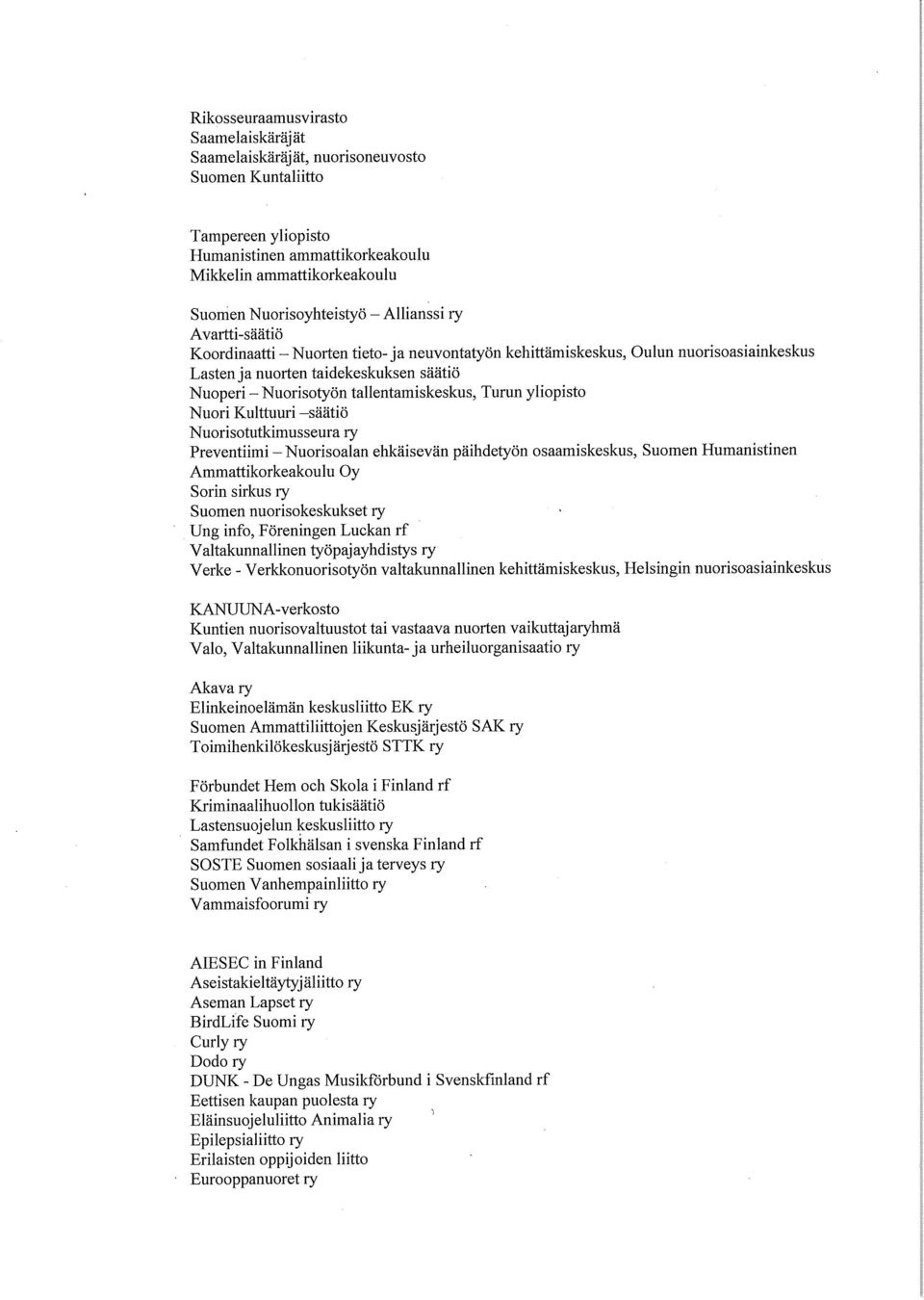 Rikosseuraamusvirasto
Saamelaiskäräjät
Saamelaiskäräjät, nuorisoneuvosto
Suomen Kuntaliitto

Tampereen yliopisto
Humanistinen ammattikorkeakoulu
Mikkelin ammattikorkeakoulu

Suomen Nuorisoyhteistyö – Allianssi ry
Avartti-säätiö
Koordinaatti – Nuorten tieto- ja neuvontatyön kehittämiskeskus, Oulun nuorisoasiainkeskus
Lasten ja nuorten taidekeskuksen säätiö
Nuoperi – Nuorisotyön tallentamiskeskus, Turun yliopisto
Nuori Kulttuuri –säätiö
Nuorisotutkimusseura ry
Preventiimi – Nuorisoalan ehkäisevän päihdetyön osaamiskeskus, Suomen Humanistinen Ammattikorkeakoulu Oy
Sorin sirkus ry
Suomen nuorisokeskukset ry
Ung info, Föreningen Luckan rf
Valtakunnallinen työpajayhdistys ry
Verke - Verkkonuorisotyön valtakunnallinen kehittämiskeskus, Helsingin nuorisoasiainkeskus

KANUUNA-verkosto
Kuntien nuorisovaltuustot tai vastaava nuorten vaikuttajaryhmä
Valo, Valtakunnallinen liikunta- ja urheiluorganisaatio ry

Akava ry
Elinkeinoelämän keskusliitto EK ry
Suomen Ammattiliittojen Keskusjärjestö SAK ry
Toimihenkilökeskusjärjestö STTK ry

Förbundet Hem och Skola i Finland rf
Kriminaalihuollon tukisäätiö
Lastensuojelun keskusliitto ry
Samfundet Folkhälsan i svenska Finland rf
SOSTE Suomen sosiaali ja terveys ry
Suomen Vanhempainliitto ry
Vammaisfoorumi ry

AIESEC in Finland
Aseistakieltäytyjäliitto ry
Aseman Lapset ry
BirdLife Suomi ry
Curly ry
Dodo ry
DUNK - De Ungas Musikförbund i Svenskfinland rf
Eettisen kaupan puolesta ry
Eläinsuojeluliitto Animalia ry
Epilepsialiitto ry
Erilaisten oppijoiden liitto
Eurooppanuoret ry